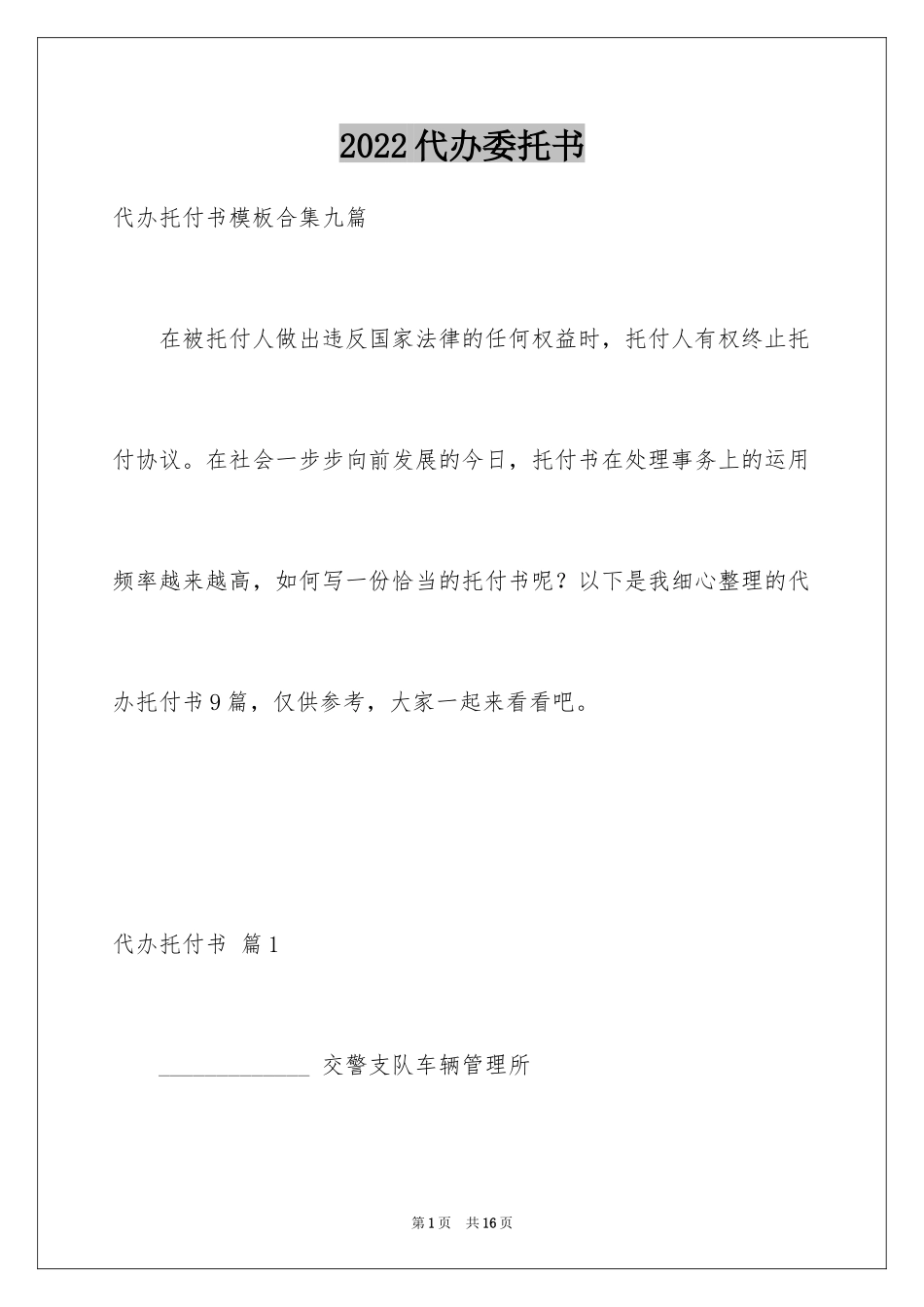 2022代办委托书

代办托付书模板合集九篇

在被托付人做出违反国家法律的任何权益时，托付人有权终止托付协议。在社会一步步向前发展的今日，托付书在处理事务上的运用频率越来越高，如何写一份恰当的托付书呢？以下是我细心整理的代办托付书9篇，仅供参考，大家一起来看看吧。

代办托付书 篇1

______________ 交警支队车辆管理所

第1页 共16页